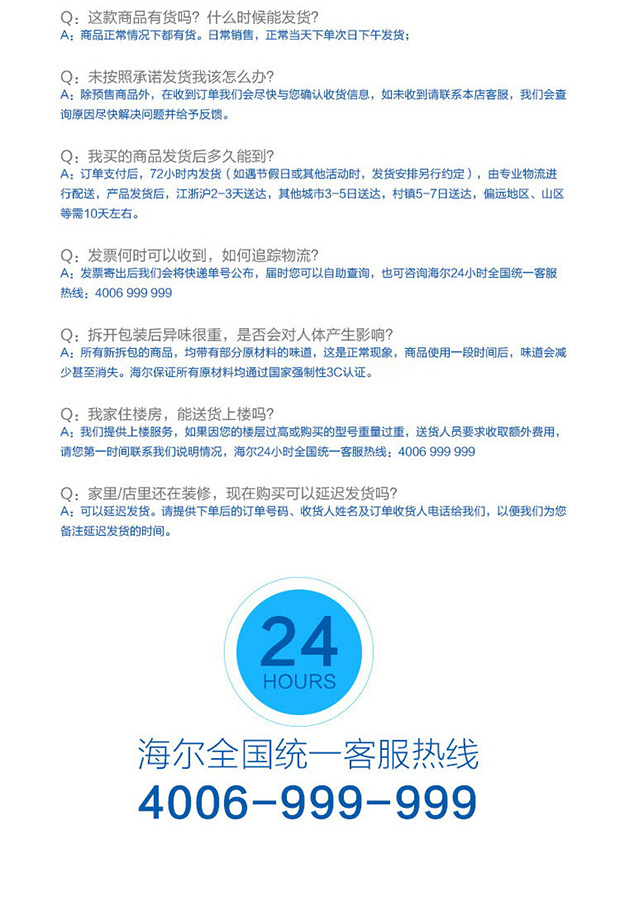 Q：这款商品有货吗？什么时候能发货？
A：商品正常情况下都有货。日常销售，正常当天下单次日下午发货；

Q：未按照承诺发货我该怎么办？
A：除预售商品外，在收到订单我们会尽快与您确认收货信息，如未收到请联系本店客服，我们会查询原因尽快解决问题并给予反馈。

Q：我买的商品发货后多久能到？
A：订单支付后，72小时内发货（如遇节假日或其他活动时，发货安排另行约定），由专业物流进行配送，产品发货后，江浙沪2-3天送达，其他城市3-5日送达，村镇5-7日送达，偏远地区、山区等需10天左右。

Q：发票何时可以收到，如何追踪物流？
A：发票寄出后我们会将快递单号公布，届时您可以自助查询，也可咨询海尔24小时全国统一客服热线：4006 999 999

Q：拆开包装后异味很重，是否会对人体产生影响？
A：所有新拆包的商品，均带有部分原材料的味道，这是正常现象，商品使用一段时间后，味道会减少甚至消失。海尔保证所有原材料均通过国家强制性3C认证。

Q：我家住楼房，能送货上楼吗？
A：我们提供上楼服务，如果因您的楼层过高或购买的型号重量过重，送货人员要求收取额外费用，请您第一时间联系我们说明情况，海尔24小时全国统一客服热线：4006 999 999

Q：家里/店里还在装修，现在购买可以延迟发货吗？
A：可以延迟发货。请提供下单后的订单号码、收货人姓名及订单收货人电话给我们，以便我们为您备注延迟发货的时间。

24
HOURS

海尔全国统一客服热线
4006-999-999